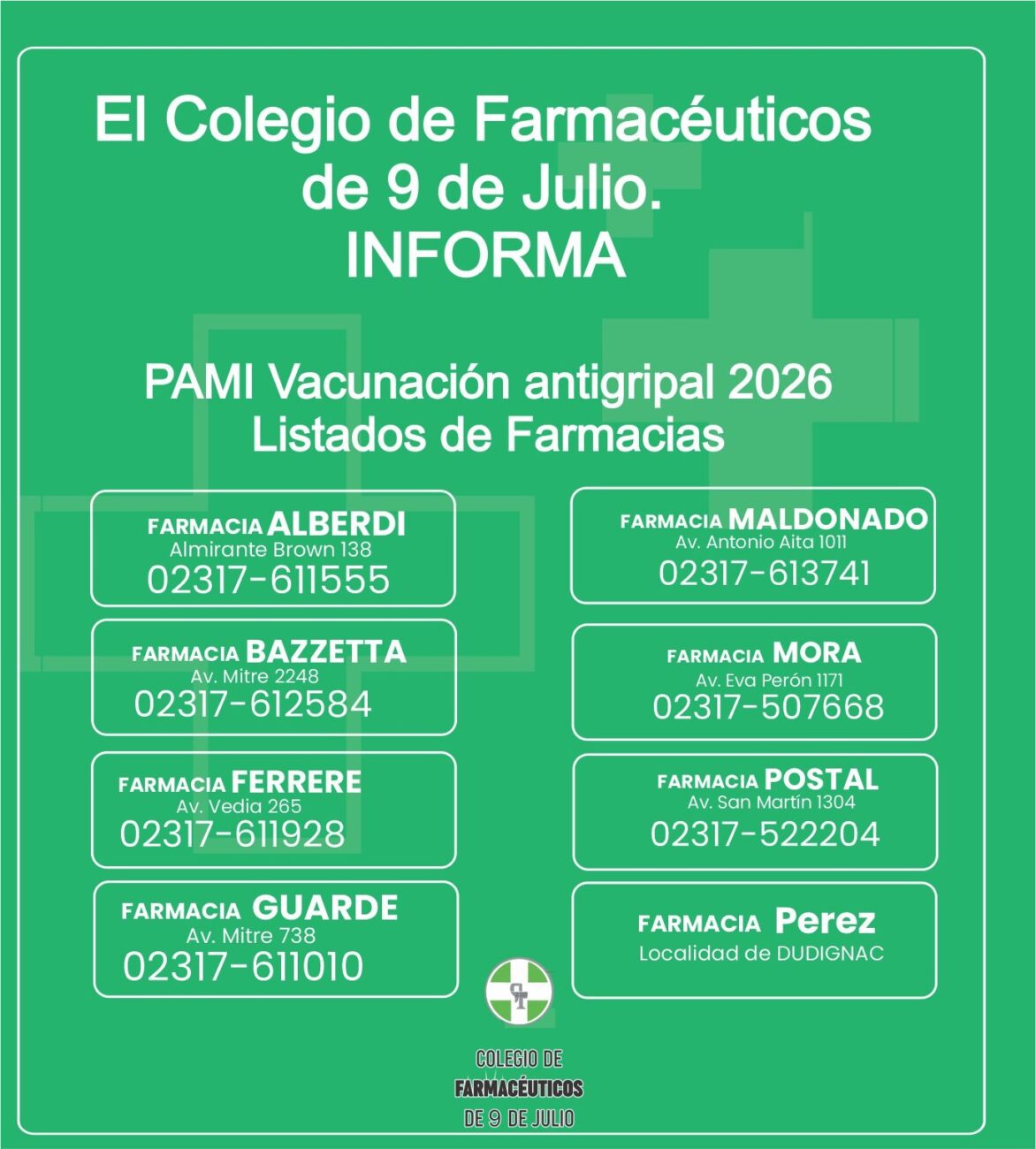 El Colegio de Farmacéuticos de 9 de Julio.
INFORMA

PAMI Vacunación antigripal 2026
Listados de Farmacias

FARMACIA ALBERDI
Almirante Brown 138
02317-611555

FARMACIA BAZZETTA
Av. Mitre 2248
02317-612584

FARMACIA FERRERE
Av. Vedia 265
02317-611928

FARMACIA GUARDE
Av. Mitre 738
02317-611010

FARMACIA MALDONADO
Av. Antonio Aita 1011
02317-613741

FARMACIA MORA
Av. Eva Perón 1171
02317-507668

FARMACIA POSTAL
Av. San Martín 1304
02317-522204

FARMACIA Perez
Localidad de DUDIGNAC

COLEGIO DE
FARMACÉUTICOS
DE 9 DE JULIO